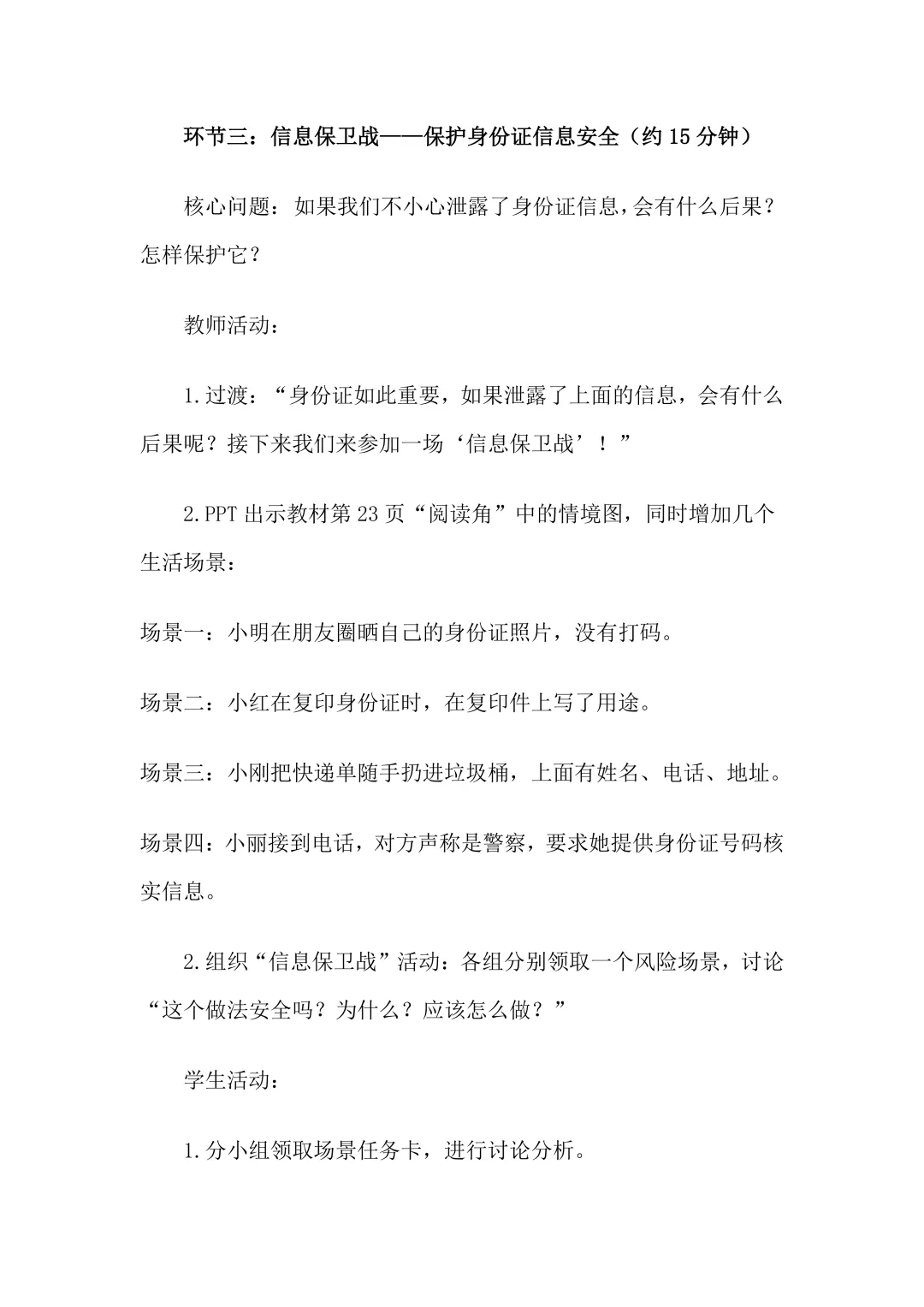 环节三：信息保卫战——保护身份证信息安全（约15分钟）

核心问题：如果我们不小心泄露了身份证信息，会有什么后果？怎样保护它？

教师活动：

1.过渡：“身份证如此重要，如果泄露了上面的信息，会有什么后果呢？接下来我们来参加一场‘信息保卫战’！”

2.PPT出示教材第23页“阅读角”中的情境图，同时增加几个生活场景：

场景一：小明在朋友圈晒自己的身份证照片，没有打码。

场景二：小红在复印身份证时，在复印件上写了用途。

场景三：小刚把快递单随手扔进垃圾桶，上面有姓名、电话、地址。

场景四：小丽接到电话，对方声称是警察，要求她提供身份证号码核实信息。

2.组织“信息保卫战”活动：各组分别领取一个风险场景，讨论“这个做法安全吗？为什么？应该怎么做？”

学生活动：

1.分小组领取场景任务卡，进行讨论分析。